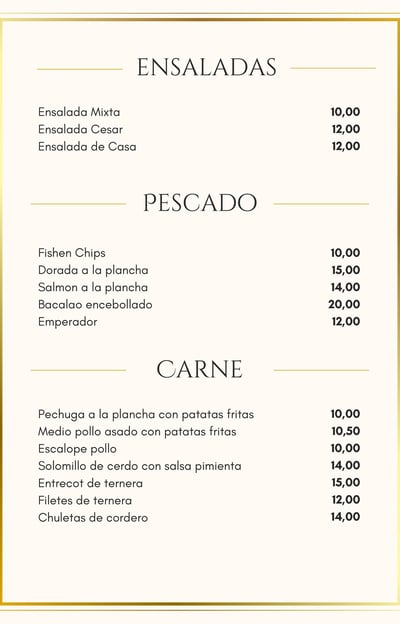 ENSALADAS

Ensalada Mixta 10,00
Ensalada Cesar 12,00
Ensalada de Casa 12,00

PESCADO

Fishen Chips 10,00
Dorada a la plancha 15,00
Salmon a la plancha 14,00
Bacalao encebollado 20,00
Emperador 12,00

CARNE

Pechuga a la plancha con patatas fritas 10,00
Medio pollo asado con patatas fritas 10,50
Escalope pollo 10,00
Solomillo de cerdo con salsa pimienta 14,00
Entrecot de ternera 15,00
Filetes de ternera 12,00
Chuletas de cordero 14,00